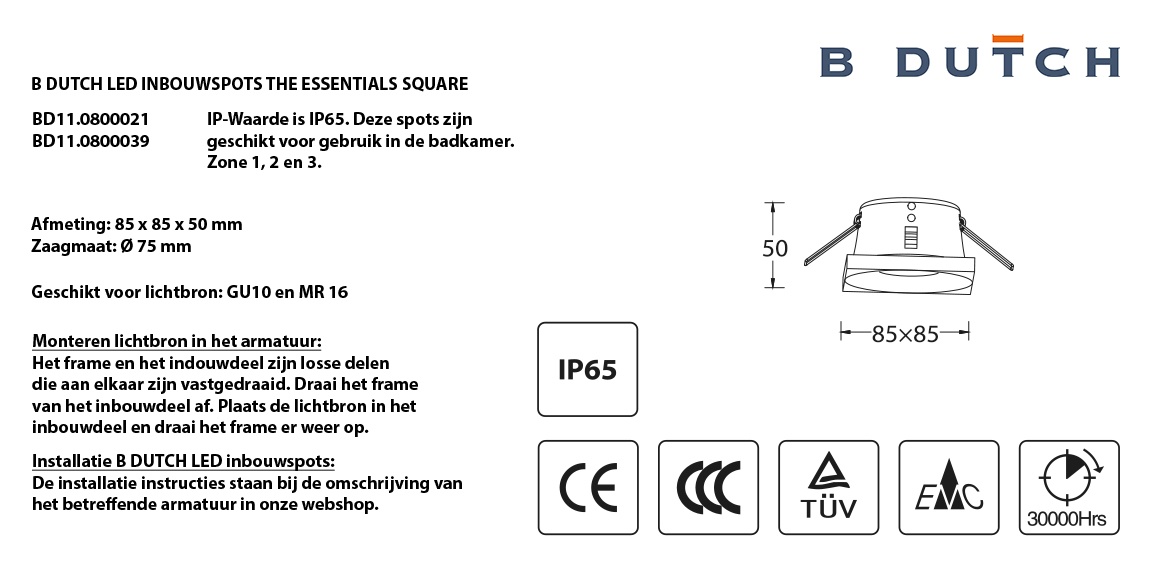 B DUTCH

B DUTCH LED INBOUWSPOTS THE ESSENTIALS SQUARE

BD11.0800021
BD11.0800039

IP-Waarde is IP65. Deze spots zijn geschikt voor gebruik in de badkamer. Zone 1, 2 en 3.

Afmeting: 85 x 85 x 50 mm
Zaagmaat: Ø 75 mm

Geschikt voor lichtbron: GU10 en MR 16

Monteren lichtbron in het armatuur:
Het frame en het indouwdeel zijn losse delen die aan elkaar zijn vastgedraaid. Draai het frame van het inbouwdeel af. Plaats de lichtbron in het inbouwdeel en draai het frame er weer op.

Installatie B DUTCH LED inbouwspots:
De installatie instructies staan bij de omschrijving van het betreffende armatuur in onze webshop.

50

85×85

IP65

CE

CCC

TÜV

EMC

30000Hrs